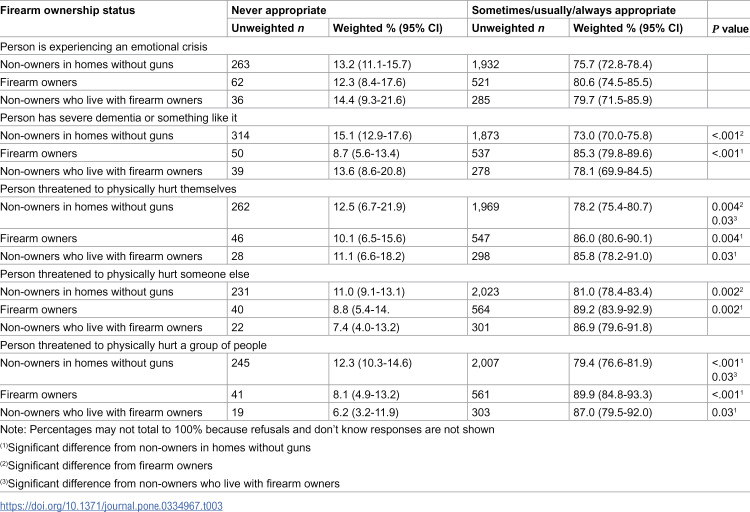 | Firearm ownership status | Never appropriate | | Sometimes/usually/always appropriate | | |
|---|---|---|---|---|---|
| | Unweighted n | Weighted % (95% CI) | Unweighted n | Weighted % (95% CI) | P value |
| Person is experiencing an emotional crisis | | | | | |
| Non-owners in homes without guns | 263 | 13.2 (11.1-15.7) | 1,932 | 75.7 (72.8-78.4) | |
| Firearm owners | 62 | 12.3 (8.4-17.6) | 521 | 80.6 (74.5-85.5) | |
| Non-owners who live with firearm owners | 36 | 14.4 (9.3-21.6) | 285 | 79.7 (71.5-85.9) | |
| Person has severe dementia or something like it | | | | | |
| Non-owners in homes without guns | 314 | 15.1 (12.9-17.6) | 1,873 | 73.0 (70.0-75.8) | <.001$^{2}$ |
| Firearm owners | 50 | 8.7 (5.6-13.4) | 537 | 85.3 (79.8-89.6) | <.001$^{1}$ |
| Non-owners who live with firearm owners | 39 | 13.6 (8.6-20.8) | 278 | 78.1 (69.9-84.5) | |
| Person threatened to physically hurt themselves | | | | | |
| Non-owners in homes without guns | 262 | 12.5 (6.7-21.9) | 1,969 | 78.2 (75.4-80.7) | 0.004$^{2}$ 0.03$^{3}$ |
| Firearm owners | 46 | 10.1 (6.5-15.6) | 547 | 86.0 (80.6-90.1) | 0.004$^{1}$ |
| Non-owners who live with firearm owners | 28 | 11.1 (6.6-18.2) | 298 | 85.8 (78.2-91.0) | 0.03$^{1}$ |
| Person threatened to physically hurt someone else | | | | | |
| Non-owners in homes without guns | 231 | 11.0 (9.1-13.1) | 2,023 | 81.0 (78.4-83.4) | 0.002$^{2}$ |
| Firearm owners | 40 | 8.8 (5.4-14. | 564 | 89.2 (83.9-92.9) | 0.002$^{1}$ |
| Non-owners who live with firearm owners | 22 | 7.4 (4.0-13.2) | 301 | 86.9 (79.6-91.8) | |
| Person threatened to physically hurt a group of people | | | | | |
| Non-owners in homes without guns | 245 | 12.3 (10.3-14.6) | 2,007 | 79.4 (76.6-81.9) | <.001$^{1}$ 0.03$^{3}$ |
| Firearm owners | 41 | 8.1 (4.9-13.2) | 561 | 89.9 (84.8-93.3) | <.001$^{1}$ |
| Non-owners who live with firearm owners | 19 | 6.2 (3.2-11.9) | 303 | 87.0 (79.5-92.0) | 0.03$^{1}$ |

Note: Percentages may not total to 100% because refusals and don't know responses are not shown

$^{(1)}$Significant difference from non-owners in homes without guns

$^{(2)}$Significant difference from firearm owners

$^{(3)}$Significant difference from non-owners who live with firearm owners

https://doi.org/10.1371/journal.pone.0334967.t003